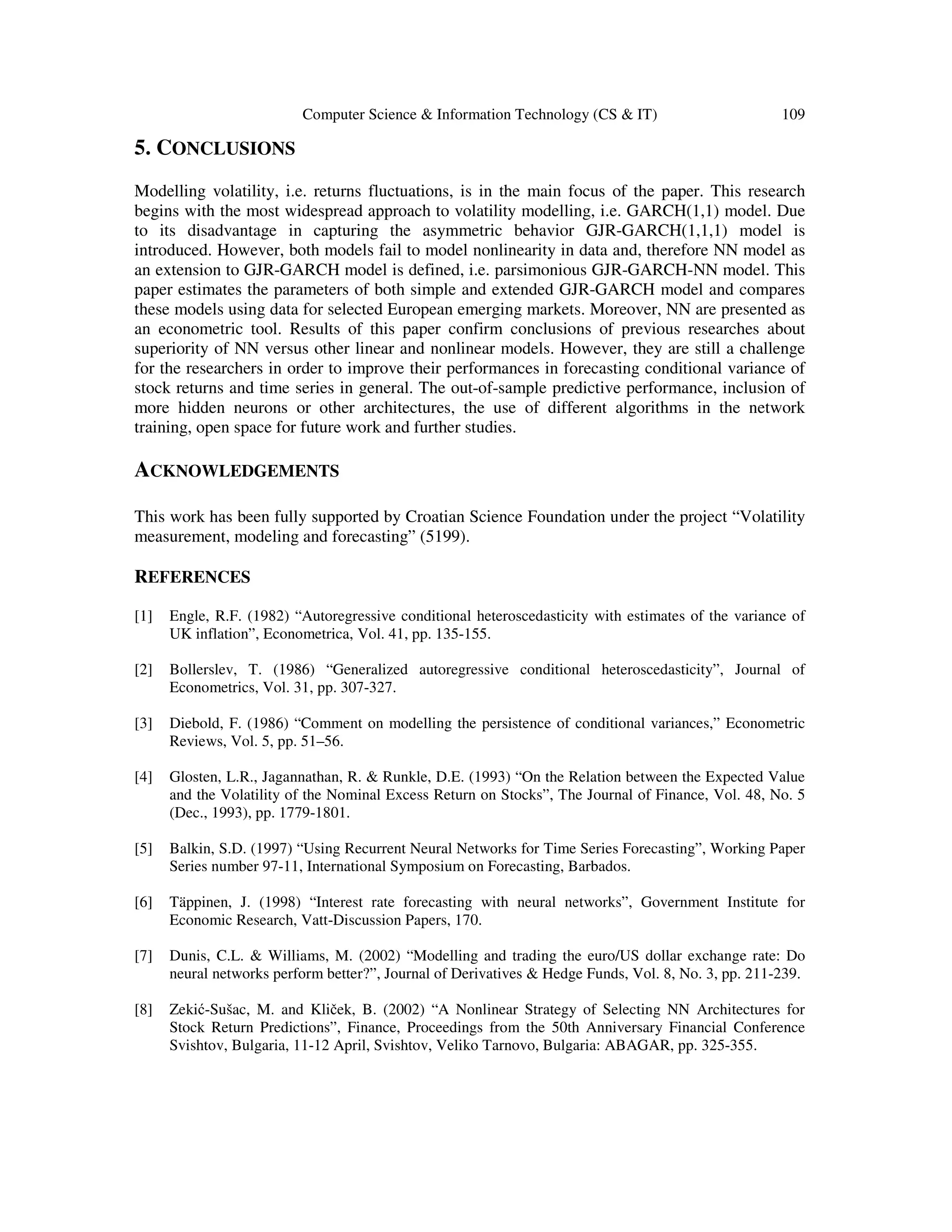 Computer Science & Information Technology (CS & IT) 109

5. CONCLUSIONS

Modelling volatility, i.e. returns fluctuations, is in the main focus of the paper. This research begins with the most widespread approach to volatility modelling, i.e. GARCH(1,1) model. Due to its disadvantage in capturing the asymmetric behavior GJR-GARCH(1,1,1) model is introduced. However, both models fail to model nonlinearity in data and, therefore NN model as an extension to GJR-GARCH model is defined, i.e. parsimonious GJR-GARCH-NN model. This paper estimates the parameters of both simple and extended GJR-GARCH model and compares these models using data for selected European emerging markets. Moreover, NN are presented as an econometric tool. Results of this paper confirm conclusions of previous researches about superiority of NN versus other linear and nonlinear models. However, they are still a challenge for the researchers in order to improve their performances in forecasting conditional variance of stock returns and time series in general. The out-of-sample predictive performance, inclusion of more hidden neurons or other architectures, the use of different algorithms in the network training, open space for future work and further studies.

ACKNOWLEDGEMENTS

This work has been fully supported by Croatian Science Foundation under the project “Volatility measurement, modeling and forecasting” (5199).

REFERENCES

[1] Engle, R.F. (1982) “Autoregressive conditional heteroscedasticity with estimates of the variance of UK inflation”, Econometrica, Vol. 41, pp. 135-155.

[2] Bollerslev, T. (1986) “Generalized autoregressive conditional heteroscedasticity”, Journal of Econometrics, Vol. 31, pp. 307-327.

[3] Diebold, F. (1986) “Comment on modelling the persistence of conditional variances,” Econometric Reviews, Vol. 5, pp. 51–56.

[4] Glosten, L.R., Jagannathan, R. & Runkle, D.E. (1993) “On the Relation between the Expected Value and the Volatility of the Nominal Excess Return on Stocks”, The Journal of Finance, Vol. 48, No. 5 (Dec., 1993), pp. 1779-1801.

[5] Balkin, S.D. (1997) “Using Recurrent Neural Networks for Time Series Forecasting”, Working Paper Series number 97-11, International Symposium on Forecasting, Barbados.

[6] Täppinen, J. (1998) “Interest rate forecasting with neural networks”, Government Institute for Economic Research, Vatt-Discussion Papers, 170.

[7] Dunis, C.L. & Williams, M. (2002) “Modelling and trading the euro/US dollar exchange rate: Do neural networks perform better?”, Journal of Derivatives & Hedge Funds, Vol. 8, No. 3, pp. 211-239.

[8] Zekić-Sušac, M. and Kliček, B. (2002) “A Nonlinear Strategy of Selecting NN Architectures for Stock Return Predictions”, Finance, Proceedings from the 50th Anniversary Financial Conference Svishtov, Bulgaria, 11-12 April, Svishtov, Veliko Tarnovo, Bulgaria: ABAGAR, pp. 325-355.